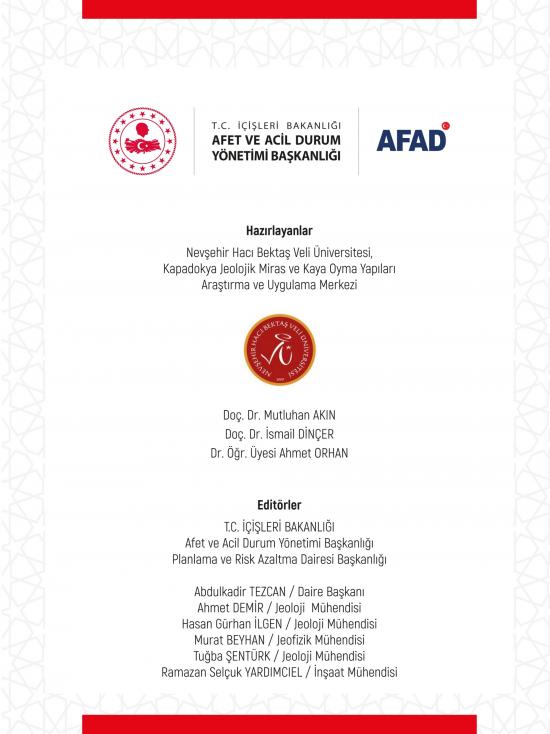 T.C. İÇİŞLERİ BAKANLIĞI
AFET VE ACİL DURUM YÖNETİMİ BAŞKANLIĞI

AFAD

Hazırlayanlar

Nevşehir Hacı Bektaş Veli Üniversitesi, Kapadokya Jeolojik Miras ve Kaya Oyma Yapıları Araştırma ve Uygulama Merkezi

NEVŞEHİR HACI BEKTAŞ VELİ ÜNİVERSİTESİ

Doç. Dr. Mutluhan AKIN
Doç. Dr. İsmail DİNÇER
Dr. Öğr. Üyesi Ahmet ORHAN

Editörler

T.C. İÇİŞLERİ BAKANLIĞI
Afet ve Acil Durum Yönetimi Başkanlığı
Planlama ve Risk Azaltma Dairesi Başkanlığı

Abdulkadir TEZCAN / Daire Başkanı
Ahmet DEMİR / Jeoloji Mühendisi
Hasan Gürhan İLGEN / Jeoloji Mühendisi
Murat BEYHAN / Jeofizik Mühendisi
Tuğba ŞENTÜRK / Jeoloji Mühendisi
Ramazan Selçuk YARDIMCIEL / İnşaat Mühendisi